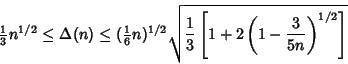 $\frac{1}{3}n^{1/2} \leq \Delta(n) \leq (\frac{1}{6}n)^{1/2}\sqrt{\frac{1}{3}\left[1+2\left(1-\frac{3}{5n}\right)^{1/2}\right]}$